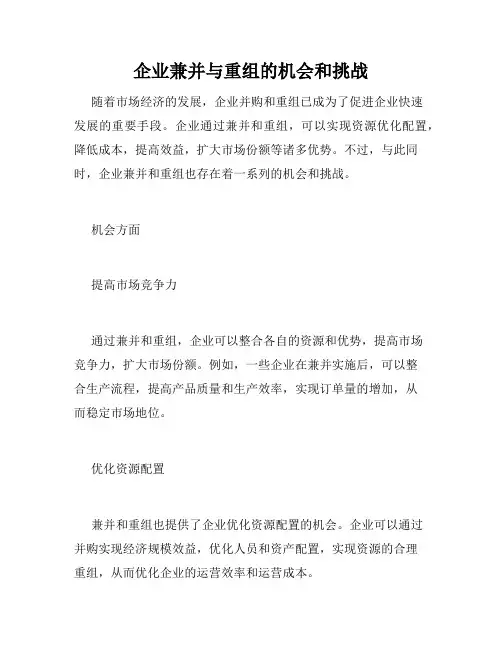 企业兼并与重组的机会和挑战

随着市场经济的发展，企业并购和重组已成为了促进企业快速发展的重要手段。企业通过兼并和重组，可以实现资源优化配置，降低成本，提高效益，扩大市场份额等诸多优势。不过，与此同时，企业兼并和重组也存在着一系列的机会和挑战。

机会方面

提高市场竞争力

通过兼并和重组，企业可以整合各自的资源和优势，提高市场竞争力，扩大市场份额。例如，一些企业在兼并实施后，可以整合生产流程，提高产品质量和生产效率，实现订单量的增加，从而稳定市场地位。

优化资源配置

兼并和重组也提供了企业优化资源配置的机会。企业可以通过并购实现经济规模效益，优化人员和资产配置，实现资源的合理重组，从而优化企业的运营效率和运营成本。